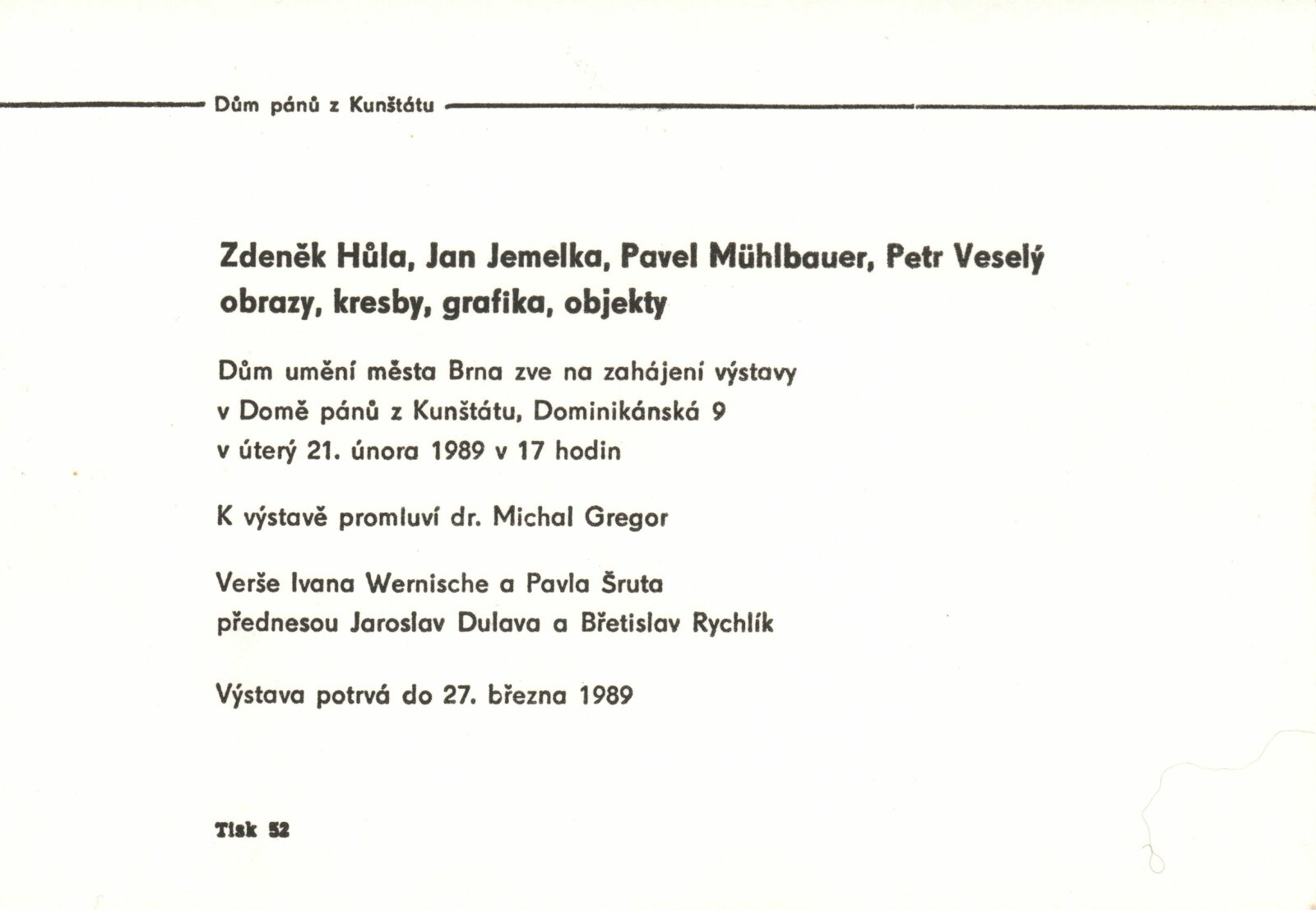 Dům pánů z Kunštátu

Zdeněk Hůla, Jan Jemelka, Pavel Mühlbauer, Petr Veselý
obrazy, kresby, grafika, objekty

Dům umění města Brna zve na zahájení výstavy
v Domě pánů z Kunštátu, Dominikánská 9
v úterý 21. února 1989 v 17 hodin

K výstavě promluví dr. Michal Gregor

Verše Ivana Wernische a Pavla Šruta
přednesou Jaroslav Dulava a Břetislav Rychlík

Výstava potrvá do 27. března 1989

Tisk 52